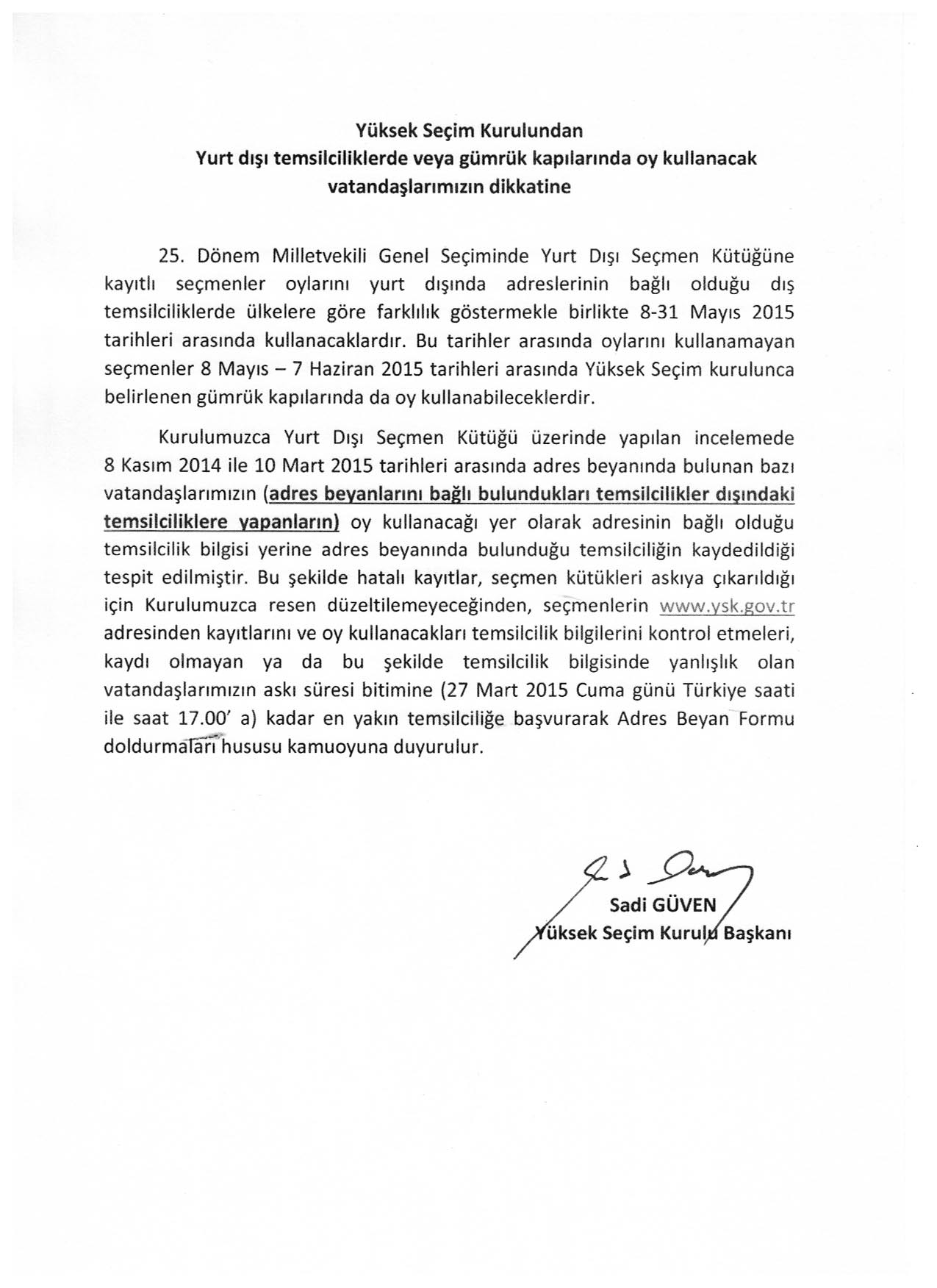 Yüksek Seçim Kurulundan
Yurt dışı temsilciliklerde veya gümrük kapılarında oy kullanacak
vatandaşlarımızın dikkatine

25. Dönem Milletvekili Genel Seçiminde Yurt Dışı Seçmen Kütüğüne kayıtlı seçmenler oylarını yurt dışında adreslerinin bağlı olduğu dış temsilciliklerde ülkelere göre farklılık göstermekle birlikte 8-31 Mayıs 2015 tarihleri arasında kullanacaklardır. Bu tarihler arasında oylarını kullanamayan seçmenler 8 Mayıs – 7 Haziran 2015 tarihleri arasında Yüksek Seçim kurulunca belirlenen gümrük kapılarında da oy kullanabileceklerdir.

Kurulumuzca Yurt Dışı Seçmen Kütüğü üzerinde yapılan incelemede 8 Kasım 2014 ile 10 Mart 2015 tarihleri arasında adres beyanında bulunan bazı vatandaşlarımızın (adres beyanlarını bağlı bulundukları temsilcilikler dışındaki temsilciliklere yapanların) oy kullanacağı yer olarak adresinin bağlı olduğu temsilcilik bilgisi yerine adres beyanında bulunduğu temsilciliğin kaydedildiği tespit edilmiştir. Bu şekilde hatalı kayıtlar, seçmen kütükleri askıya çıkarıldığı için Kurulumuzca resen düzeltilemeyeceğinden, seçmenlerin www.ysk.gov.tr adresinden kayıtlarını ve oy kullanacakları temsilcilik bilgilerini kontrol etmeleri, kaydı olmayan ya da bu şekilde temsilcilik bilgisinde yanlışlık olan vatandaşlarımızın askı süresi bitimine (27 Mart 2015 Cuma günü Türkiye saati ile saat 17.00' a) kadar en yakın temsilciliğe başvurarak Adres Beyan Formu doldurmaları hususu kamuoyuna duyurulur.

Sadi GÜVEN
Yüksek Seçim Kurulu Başkanı